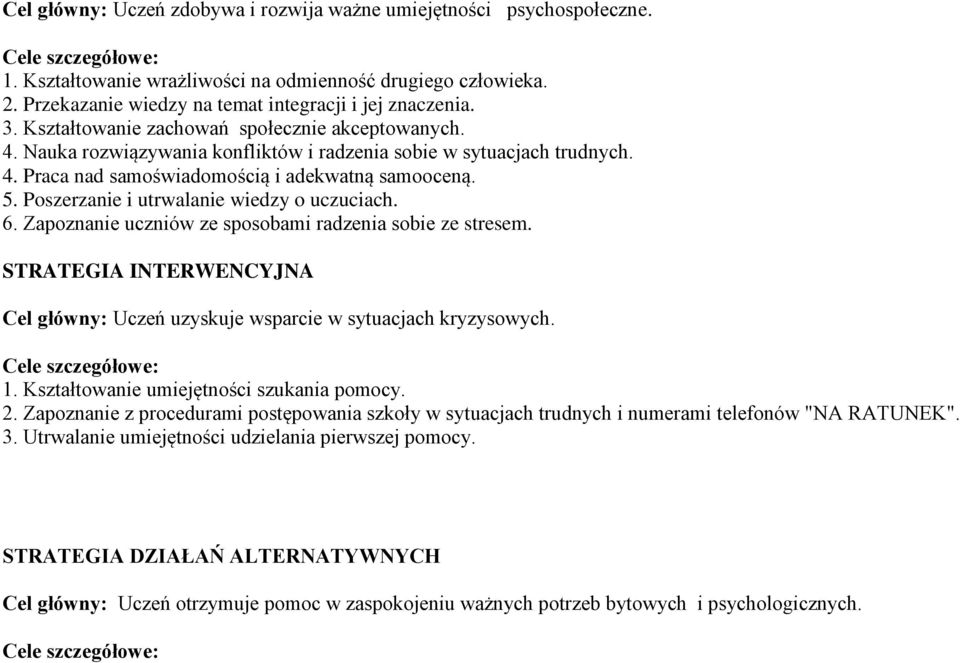 Cel główny: Uczeń zdobywa i rozwija ważne umiejętności psychospołeczne.

Cele szczegółowe:
1. Kształtowanie wrażliwości na odmienność drugiego człowieka.
2. Przekazanie wiedzy na temat integracji i jej znaczenia.
3. Kształtowanie zachowań społecznie akceptowanych.
4. Nauka rozwiązywania konfliktów i radzenia sobie w sytuacjach trudnych.
4. Praca nad samoświadomością i adekwatną samooceną.
5. Poszerzanie i utrwalanie wiedzy o uczuciach.
6. Zapoznanie uczniów ze sposobami radzenia sobie ze stresem.

STRATEGIA INTERWENCYJNA

Cel główny: Uczeń uzyskuje wsparcie w sytuacjach kryzysowych.

Cele szczegółowe:
1. Kształtowanie umiejętności szukania pomocy.
2. Zapoznanie z procedurami postępowania szkoły w sytuacjach trudnych i numerami telefonów "NA RATUNEK".
3. Utrwalanie umiejętności udzielania pierwszej pomocy.

STRATEGIA DZIAŁAŃ ALTERNATYWNYCH

Cel główny: Uczeń otrzymuje pomoc w zaspokojeniu ważnych potrzeb bytowych i psychologicznych.

Cele szczegółowe: